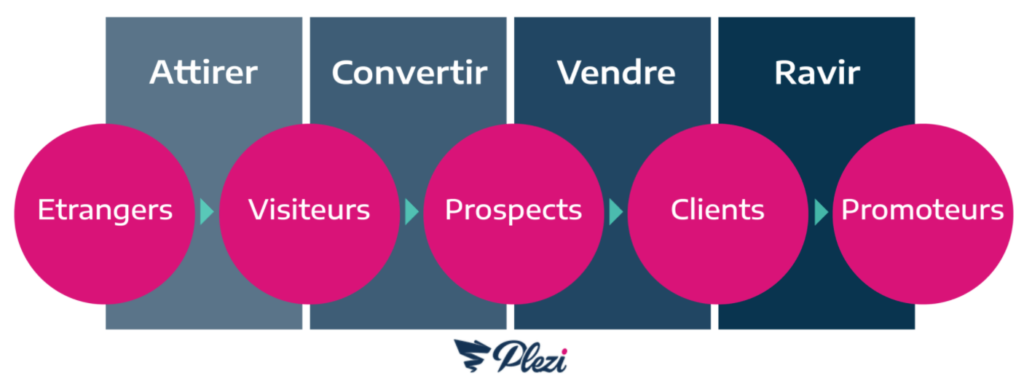 Attirer
Convertir
Vendre
Ravir

Etrangers
Visiteurs
Prospects
Clients
Promoteurs

Plezi